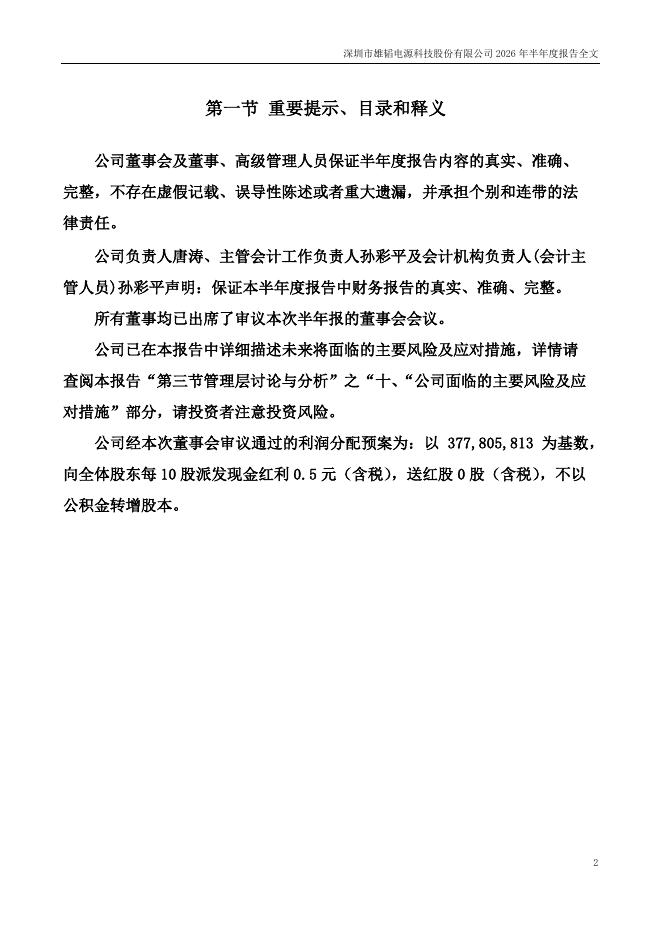 深圳市雄韬电源科技股份有限公司 2026 年半年度报告全文

第一节 重要提示、目录和释义

公司董事会及董事、高级管理人员保证半年度报告内容的真实、准确、完整，不存在虚假记载、误导性陈述或者重大遗漏，并承担个别和连带的法律责任。

公司负责人唐涛、主管会计工作负责人孙彩平及会计机构负责人(会计主管人员)孙彩平声明：保证本半年度报告中财务报告的真实、准确、完整。

所有董事均已出席了审议本次半年报的董事会会议。

公司已在本报告中详细描述未来将面临的主要风险及应对措施，详情请查阅本报告“第三节管理层讨论与分析”之“十、“公司面临的主要风险及应对措施”部分，请投资者注意投资风险。

公司经本次董事会审议通过的利润分配预案为：以 377,805,813 为基数，向全体股东每 10 股派发现金红利 0.5 元（含税），送红股 0 股（含税），不以公积金转增股本。

2